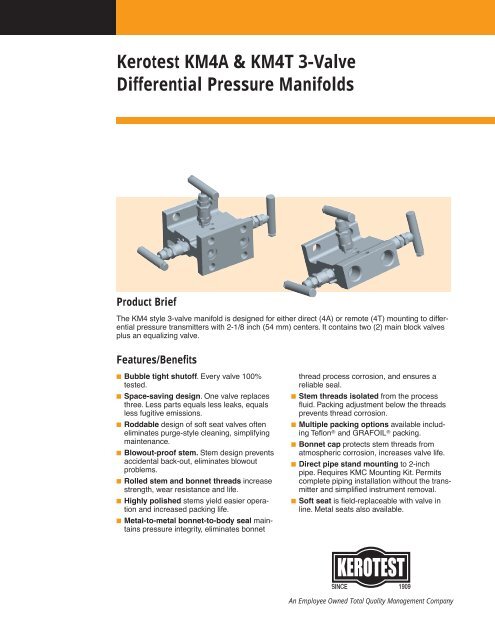 Kerotest KM4A & KM4T 3-Valve Differential Pressure Manifolds

Product Brief

The KM4 style 3-valve manifold is designed for either direct (4A) or remote (4T) mounting to differential pressure transmitters with 2-1/8 inch (54 mm) centers. It contains two (2) main block valves plus an equalizing valve.

Features/Benefits

■ Bubble tight shutoff. Every valve 100% tested.

■ Space-saving design. One valve replaces three. Less parts equals less leaks, equals less fugitive emissions.

■ Roddable design of soft seat valves often eliminates purge-style cleaning, simplifying maintenance.

■ Blowout-proof stem. Stem design prevents accidental back-out, eliminates blowout problems.

■ Rolled stem and bonnet threads increase strength, wear resistance and life.

■ Highly polished stems yield easier operation and increased packing life.

■ Metal-to-metal bonnet-to-body seal maintains pressure integrity, eliminates bonnet thread process corrosion, and ensures a reliable seal.

■ Stem threads isolated from the process fluid. Packing adjustment below the threads prevents thread corrosion.

■ Multiple packing options available including Teflon® and GRAFOIL® packing.

■ Bonnet cap protects stem threads from atmospheric corrosion, increases valve life.

■ Direct pipe stand mounting to 2-inch pipe. Requires KMC Mounting Kit. Permits complete piping installation without the transmitter and simplified instrument removal.

■ Soft seat is field-replaceable with valve in line. Metal seats also available.

KEROTEST
SINCE 1909

An Employee Owned Total Quality Management Company